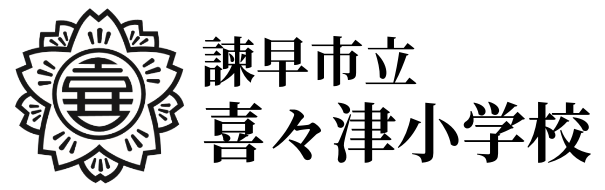 喜

諫早市立
喜々津小学校